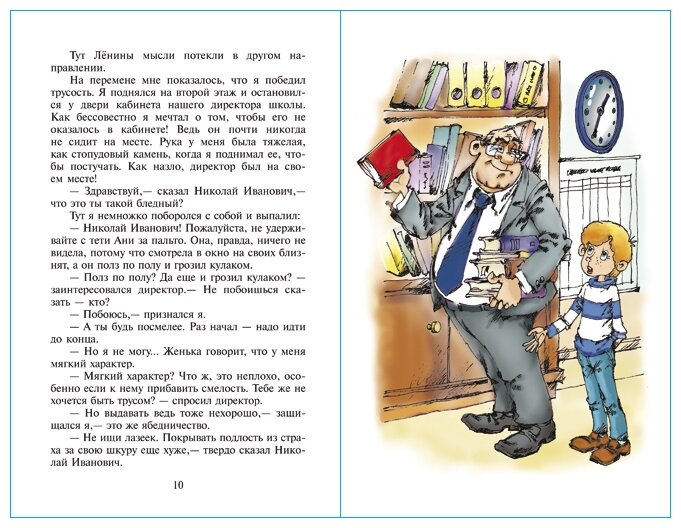 Тут Лёнины мысли потекли в другом направлении.

На перемене мне показалось, что я победил трусость. Я поднялся на второй этаж и остановился у двери кабинета нашего директора школы. Как бессовестно я мечтал о том, чтобы его не оказалось в кабинете! Ведь он почти никогда не сидит на месте. Рука у меня была тяжелая, как стопудовый камень, когда я поднимал ее, чтобы постучать. Как назло, директор был на своем месте!

— Здравствуй,— сказал Николай Иванович,— что это ты такой бледный?

Тут я немножко поборолся с собой и выпалил:

— Николай Иванович! Пожалуйста, не удерживайте с тети Ани за пальто. Она, правда, ничего не видела, потому что смотрела в окно на своих близнят, а он полз по полу и грозил кулаком.

— Полз по полу? Да еще и грозил кулаком? — заинтересовался директор.— Не побоишься сказать — кто?

— Побоюсь,— признался я.

— А ты будь посмелее. Раз начал — надо идти до конца.

— Но я не могу... Женька говорит, что у меня мягкий характер.

— Мягкий характер? Что ж, это неплохо, особенно если к нему прибавить смелость. Тебе же не хочется быть трусом? — спросил директор.

— Но выдавать ведь тоже нехорошо,— защищался я,— это же ябедничество.

— Не ищи лазеек. Покрывать подлость из страха за свою шкуру еще хуже,— твердо сказал Николай Иванович.

10